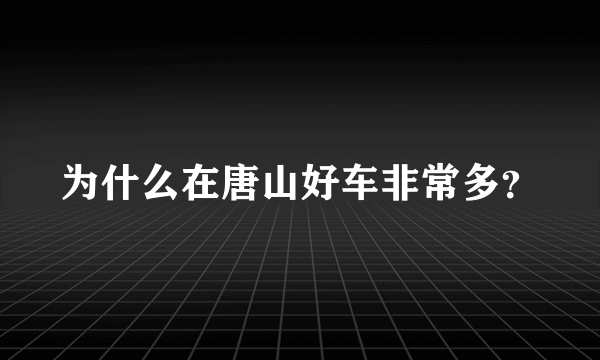 为什么在唐山好车非常多?